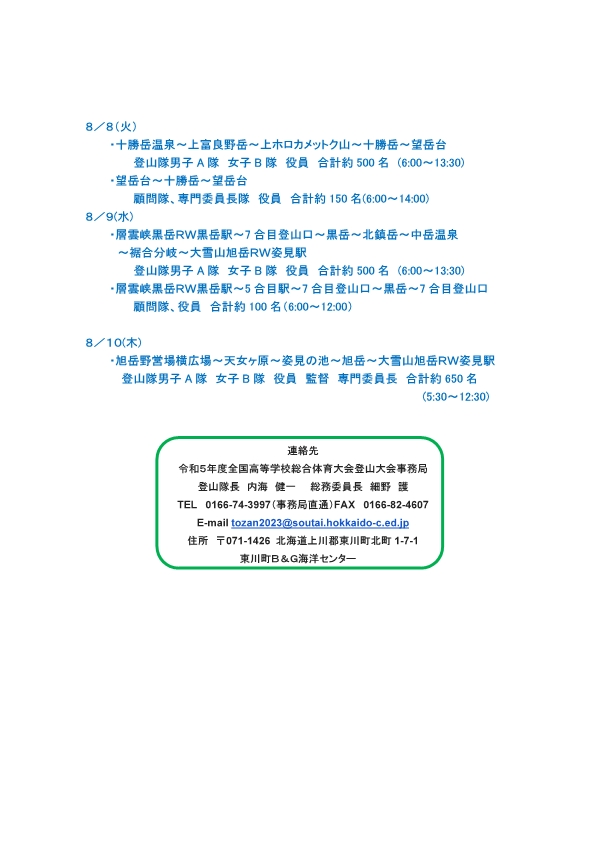 8／8（火）

・十勝岳温泉～上富良野岳～上ホロカメットク山～十勝岳～望岳台
登山隊男子Ａ隊　女子Ｂ隊　役員　合計約 500 名　(6:00～13:30)

・望岳台～十勝岳～望岳台
顧問隊、専門委員長隊　役員　合計約 150 名(6:00～14:00)

8／9(水)

・層雲峡黒岳RW黒岳駅～7 合目登山口～黒岳～北鎮岳～中岳温泉～裾合分岐～大雪山旭岳RW姿見駅
登山隊男子Ａ隊　女子Ｂ隊　役員　合計約 500 名　(6:00～13:30)

・層雲峡黒岳RW黒岳駅～5 合目駅～7 合目登山口～黒岳～7 合目登山口
顧問隊、役員　合計約 100 名(6:00～12:00)

8／10(木)

・旭岳野営場横広場～天女ヶ原～姿見の池～旭岳～大雪山旭岳RW姿見駅
登山隊男子Ａ隊　女子Ｂ隊　役員　監督　専門委員長　合計約 650 名
(5:30～12:30)

連絡先
令和5年度全国高等学校総合体育大会登山大会事務局
登山隊長　内海　健一　　総務委員長　細野　護
TEL　0166-74-3997（事務局直通）FAX　0166-82-4607
E-mail tozan2023@soutai.hokkaido-c.ed.jp
住所　〒071-1426 北海道上川郡東川町北町 1-7-1
東川町Ｂ＆Ｇ海洋センター